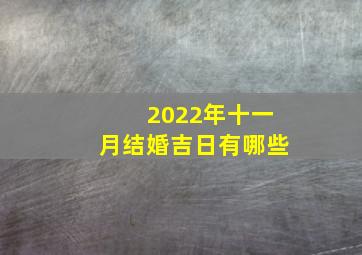 2022年十一月结婚吉日有哪些